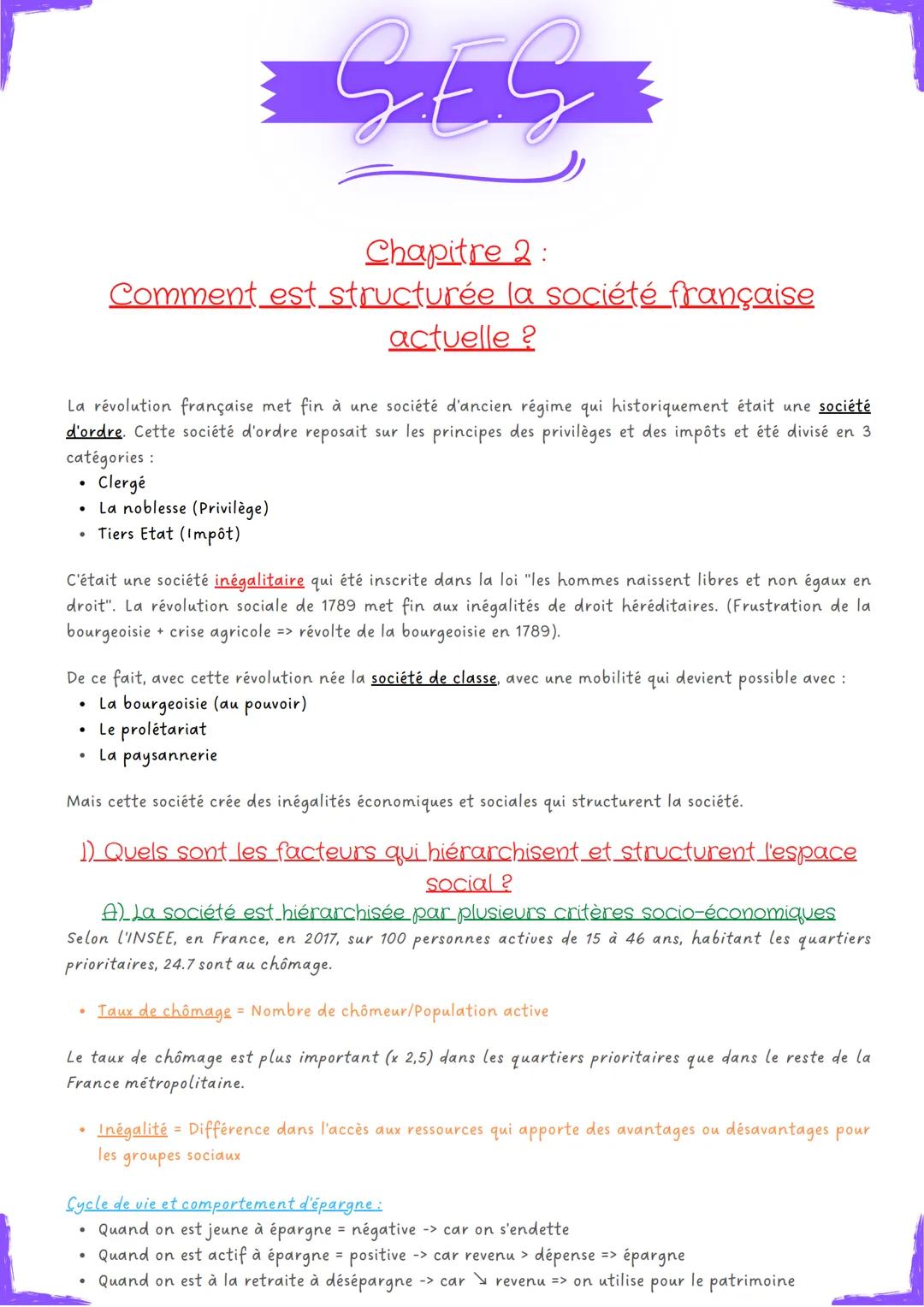 S.E.S

Chapitre 2 :
Comment est structurée la société française actuelle ?

La révolution française met fin à une société d'ancien régime qui historiquement était une société d'ordre. Cette société d'ordre reposait sur les principes des privilèges et des impôts et été divisé en 3 catégories :
• Clergé
• La noblesse (Privilège)
• Tiers Etat (Impôt)

C'était une société inégalitaire qui été inscrite dans la loi "les hommes naissent libres et non égaux en droit". La révolution sociale de 1789 met fin aux inégalités de droit héréditaires. (Frustration de la bourgeoisie + crise agricole => révolte de la bourgeoisie en 1789).

De ce fait, avec cette révolution née la société de classe, avec une mobilité qui devient possible avec :
• La bourgeoisie (au pouvoir)
• Le prolétariat
• La paysannerie

Mais cette société crée des inégalités économiques et sociales qui structurent la société.

I) Quels sont les facteurs qui hiérarchisent et structurent l'espace social ?
A) La société est hiérarchisée par plusieurs critères socio-économiques
Selon l'INSEE, en France, en 2017, sur 100 personnes actives de 15 à 46 ans, habitant les quartiers prioritaires, 24.7 sont au chômage.

• Taux de chômage = Nombre de chômeur/Population active

Le taux de chômage est plus important (x 2,5) dans les quartiers prioritaires que dans le reste de la France métropolitaine.

• Inégalité = Différence dans l'accès aux ressources qui apporte des avantages ou désavantages pour les groupes sociaux

Cycle de vie et comportement d'épargne :
• Quand on est jeune à épargne = négative -> car on s'endette
• Quand on est actif à épargne = positive -> car revenu > dépense => épargne
• Quand on est à la retraite à désépargne -> car ↘ revenu => on utilise pour le patrimoine